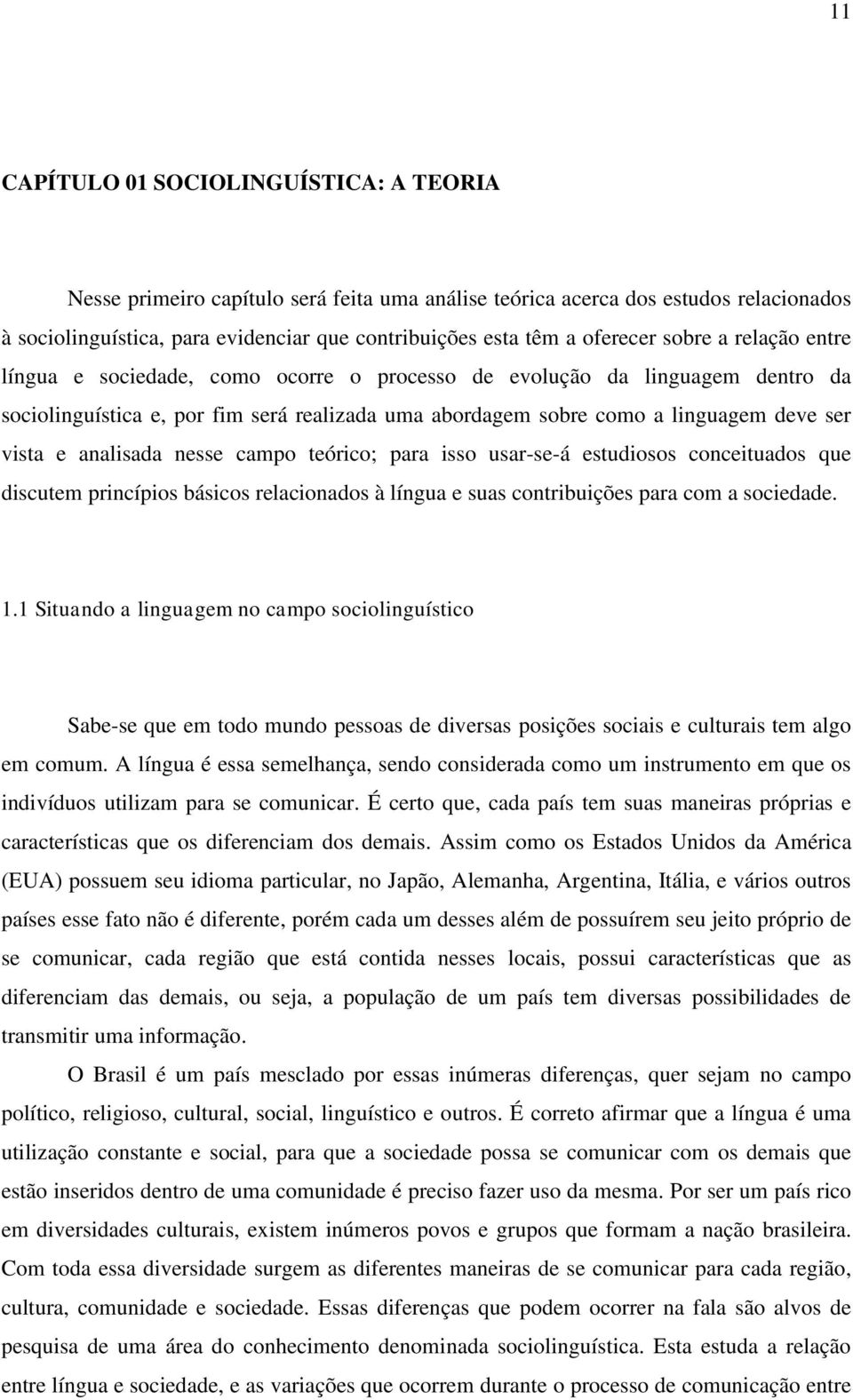 11

CAPÍTULO 01 SOCIOLINGUÍSTICA: A TEORIA

Nesse primeiro capítulo será feita uma análise teórica acerca dos estudos relacionados à sociolinguística, para evidenciar que contribuições esta têm a oferecer sobre a relação entre língua e sociedade, como ocorre o processo de evolução da linguagem dentro da sociolinguística e, por fim será realizada uma abordagem sobre como a linguagem deve ser vista e analisada nesse campo teórico; para isso usar-se-á estudiosos conceituados que discutem princípios básicos relacionados à língua e suas contribuições para com a sociedade.

1.1 Situando a linguagem no campo sociolinguístico

Sabe-se que em todo mundo pessoas de diversas posições sociais e culturais tem algo em comum. A língua é essa semelhança, sendo considerada como um instrumento em que os indivíduos utilizam para se comunicar. É certo que, cada país tem suas maneiras próprias e características que os diferenciam dos demais. Assim como os Estados Unidos da América (EUA) possuem seu idioma particular, no Japão, Alemanha, Argentina, Itália, e vários outros países esse fato não é diferente, porém cada um desses além de possuírem seu jeito próprio de se comunicar, cada região que está contida nesses locais, possui características que as diferenciam das demais, ou seja, a população de um país tem diversas possibilidades de transmitir uma informação.

O Brasil é um país mesclado por essas inúmeras diferenças, quer sejam no campo político, religioso, cultural, social, linguístico e outros. É correto afirmar que a língua é uma utilização constante e social, para que a sociedade possa se comunicar com os demais que estão inseridos dentro de uma comunidade é preciso fazer uso da mesma. Por ser um país rico em diversidades culturais, existem inúmeros povos e grupos que formam a nação brasileira. Com toda essa diversidade surgem as diferentes maneiras de se comunicar para cada região, cultura, comunidade e sociedade. Essas diferenças que podem ocorrer na fala são alvos de pesquisa de uma área do conhecimento denominada sociolinguística. Esta estuda a relação entre língua e sociedade, e as variações que ocorrem durante o processo de comunicação entre